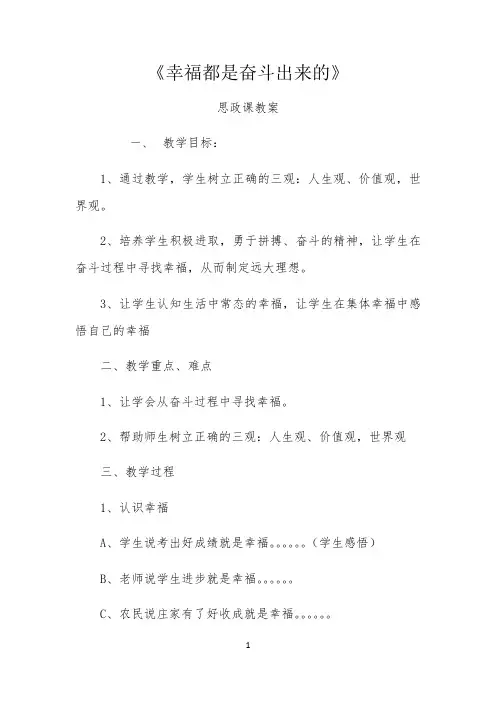 《幸福都是奋斗出来的》

思政课教案

一、 教学目标：

1、通过教学，学生树立正确的三观：人生观、价值观，世界观。

2、培养学生积极进取，勇于拼搏、奋斗的精神，让学生在奋斗过程中寻找幸福，从而制定远大理想。

3、让学生认知生活中常态的幸福，让学生在集体幸福中感悟自己的幸福

二、教学重点、难点

1、让学会从奋斗过程中寻找幸福。

2、帮助师生树立正确的三观：人生观、价值观，世界观

三、教学过程

1、认识幸福

A、学生说考出好成绩就是幸福。。。。。。（学生感悟）

B、老师说学生进步就是幸福。。。。。。

C、农民说庄家有了好收成就是幸福。。。。。。

1